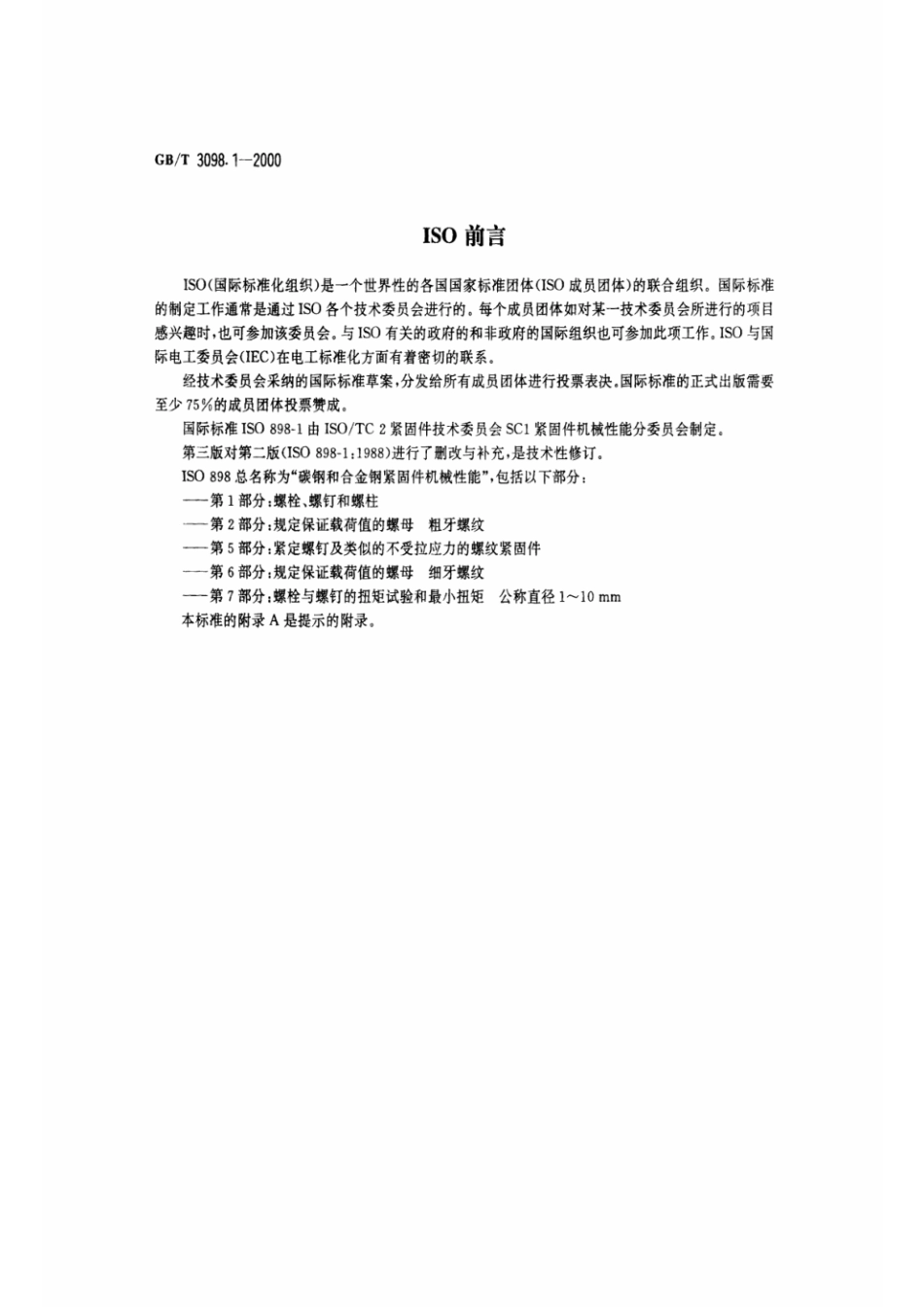 GB/T 3098.1—2000

ISO 前言

ISO(国际标准化组织)是一个世界性的各国国家标准团体(ISO 成员团体)的联合组织。国际标准的制定工作通常是通过 ISO 各个技术委员会进行的。每个成员团体如对某一技术委员会所进行的项目感兴趣时,也可参加该委员会。与 ISO 有关的政府的和非政府的国际组织也可参加此项工作。ISO 与国际电工委员会(IEC)在电工标准化方面有着密切的联系。

经技术委员会采纳的国际标准草案,分发给所有成员团体进行投票表决。国际标准的正式出版需要至少 75%的成员团体投票赞成。

国际标准 ISO 898-1 由 ISO/TC 2 紧固件技术委员会 SC1 紧固件机械性能分委员会制定。

第三版对第二版(ISO 898-1:1988)进行了删改与补充,是技术性修订。

ISO 898 总名称为“碳钢和合金钢紧固件机械性能”,包括以下部分:

——第 1 部分:螺栓、螺钉和螺柱

——第 2 部分:规定保证载荷值的螺母　粗牙螺纹

——第 5 部分:紧定螺钉及类似的不受拉应力的螺纹紧固件

——第 6 部分:规定保证载荷值的螺母　细牙螺纹

——第 7 部分:螺栓与螺钉的扭矩试验和最小扭矩　公称直径 1～10 mm

本标准的附录 A 是提示的附录。